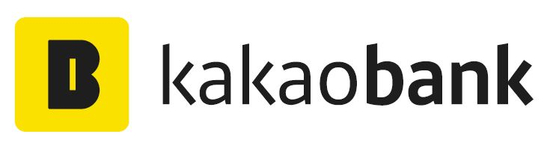 B kakaobank